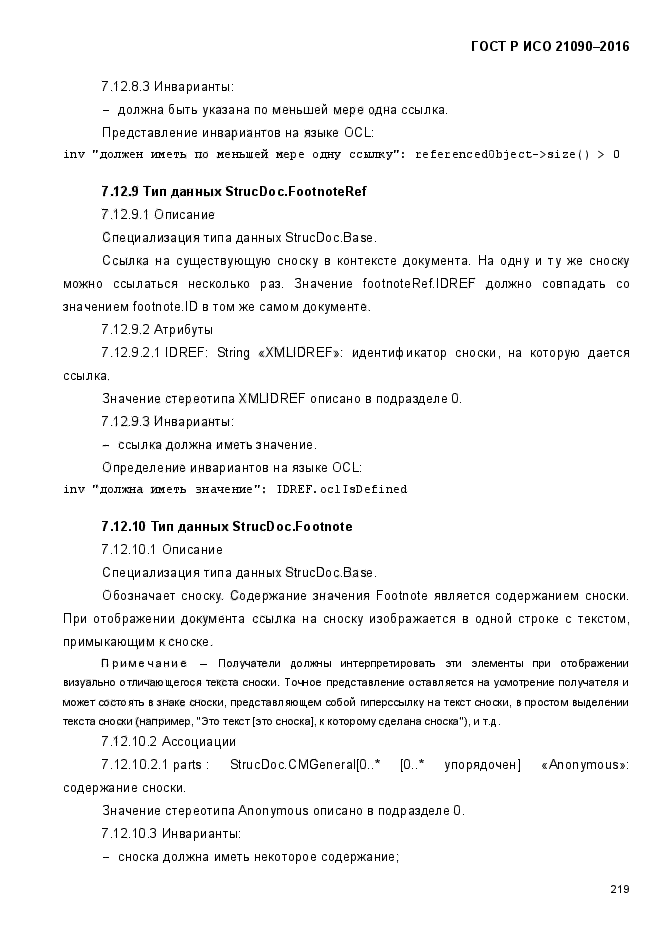 ГОСТ Р ИСО 21090–2016

7.12.8.3 Инварианты:

– должна быть указана по меньшей мере одна ссылка.

Представление инвариантов на языке OCL:

inv "должен иметь по меньшей мере одну ссылку": referencedObject->size() > 0

7.12.9 Тип данных StrucDoc.FootnoteRef

7.12.9.1 Описание

Специализация типа данных StrucDoc.Base.

Ссылка на существующую сноску в контексте документа. На одну и ту же сноску можно ссылаться несколько раз. Значение footnoteRef.IDREF должно совпадать со значением footnote.ID в том же самом документе.

7.12.9.2 Атрибуты

7.12.9.2.1 IDREF: String «XMLIDREF»: идентификатор сноски, на которую дается ссылка.

Значение стереотипа XMLIDREF описано в подразделе 0.

7.12.9.3 Инварианты:

– ссылка должна иметь значение.

Определение инвариантов на языке OCL:

inv "должна иметь значение": IDREF.oclIsDefined

7.12.10 Тип данных StrucDoc.Footnote

7.12.10.1 Описание

Специализация типа данных StrucDoc.Base.

Обозначает сноску. Содержание значения Footnote является содержанием сноски. При отображении документа ссылка на сноску изображается в одной строке с текстом, примыкающим к сноске.

Примечание – Получатели должны интерпретировать эти элементы при отображении визуально отличающегося текста сноски. Точное представление оставляется на усмотрение получателя и может состоять в знаке сноски, представляющем собой гиперссылку на текст сноски, в простом выделении текста сноски (например, "Это текст [это сноска], к которому сделана сноска"), и т.д.

7.12.10.2 Ассоциации

7.12.10.2.1 parts : StrucDoc.CMGeneral[0..* [0..* упорядочен] «Anonymous»: содержание сноски.

Значение стереотипа Anonymous описано в подразделе 0.

7.12.10.3 Инварианты:

– сноска должна иметь некоторое содержание;

219